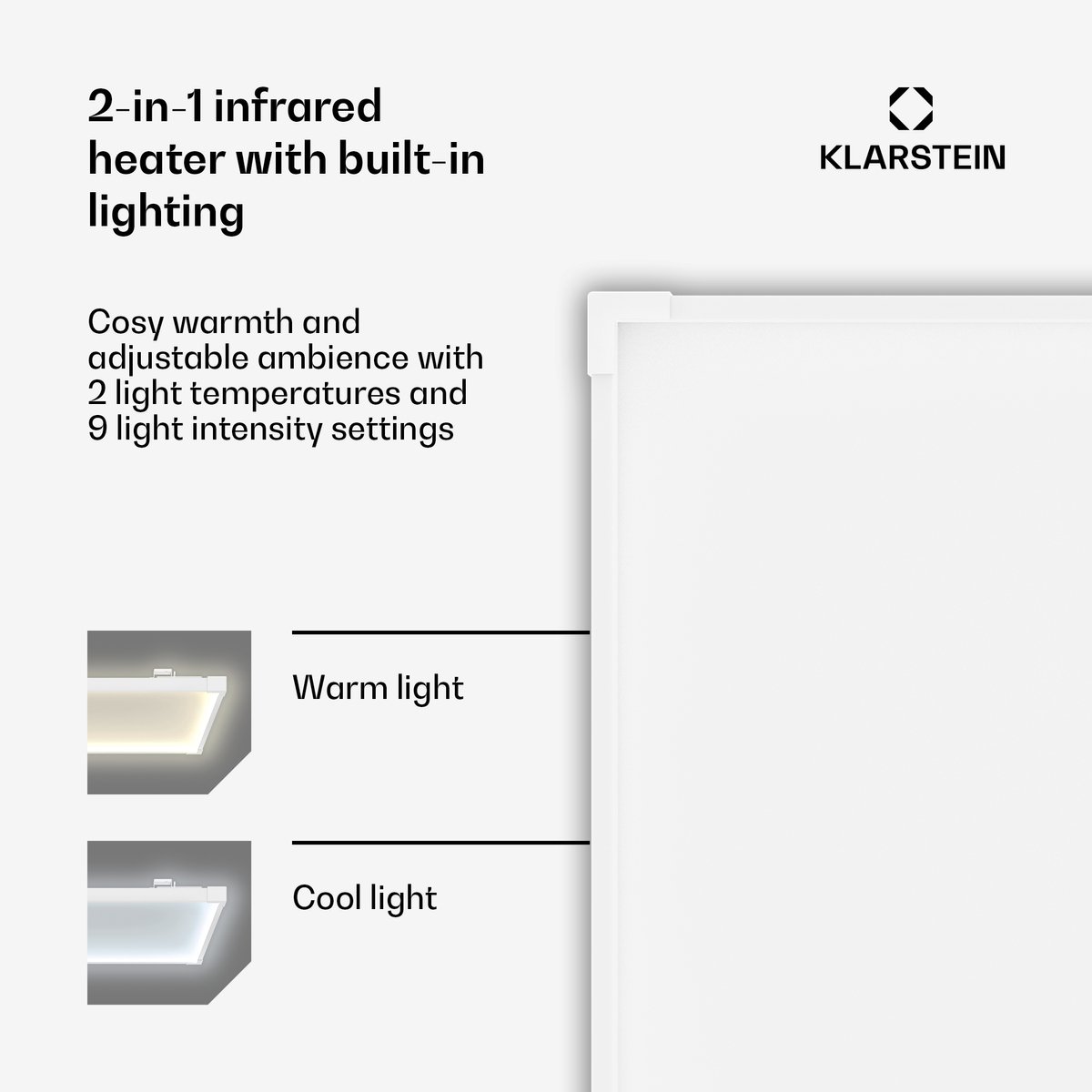 2-in-1 infrared heater with built-in lighting

KLARSTEIN

Cosy warmth and adjustable ambience with 2 light temperatures and 9 light intensity settings

Warm light

Cool light